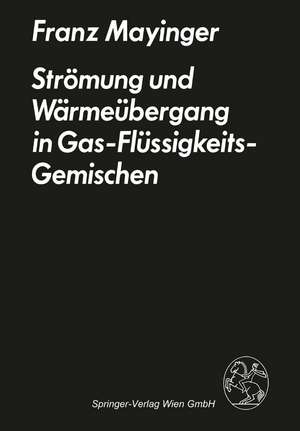 Franz Mayinger

Strömung und Wärmeübergang in Gas-Flüssigkeits-Gemischen

Springer-Verlag Wien GmbH